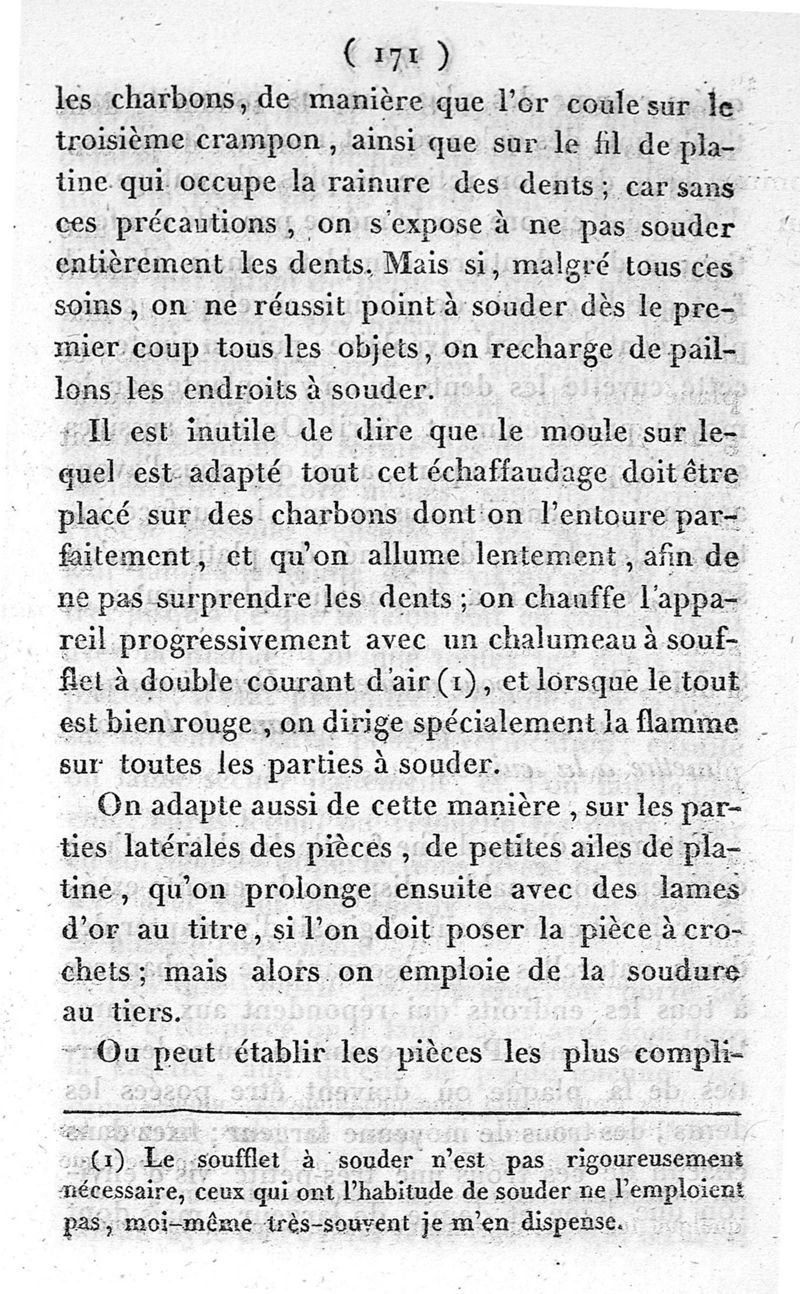 ( 171 )

les charbons, de manière que l'or coule sur le troisième crampon, ainsi que sur le fil de platine qui occupe la rainure des dents ; car sans ces précautions, on s'expose à ne pas souder entièrement les dents. Mais si, malgré tous ces soins, on ne réussit point à souder dès le premier coup tous les objets, on recharge de paillons les endroits à souder.

Il est inutile de dire que le moule sur lequel est adapté tout cet échaffaudage doit être placé sur des charbons dont on l'entoure parfaitement, et qu'on allume lentement, afin de ne pas surprendre les dents ; on chauffe l'appareil progressivement avec un chalumeau à soufflet à double courant d'air (1), et lorsque le tout est bien rouge, on dirige spécialement la flamme sur toutes les parties à souder.

On adapte aussi de cette manière, sur les parties latérales des pièces, de petites ailes de platine, qu'on prolonge ensuite avec des lames d'or au titre, si l'on doit poser la pièce à crochets ; mais alors on emploie de la soudure au tiers.

On peut établir les pièces les plus compli-

(1) Le soufflet à souder n'est pas rigoureusement nécessaire, ceux qui ont l'habitude de souder ne l'emploient pas, moi-même très-souvent je m'en dispense.